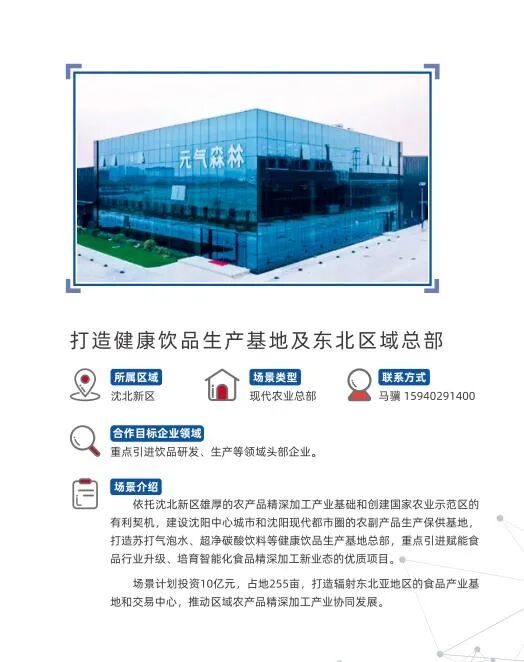 元气森林

打造健康饮品生产基地及东北区域总部

所属区域
沈北新区

场景类型
现代农业总部

联系方式
马骥 15940291400

合作目标企业领域
重点引进饮品研发、生产等领域头部企业。

场景介绍
依托沈北新区雄厚的农产品精深加工产业基础和创建国家农业示范区的有利契机，建设沈阳中心城市和沈阳现代都市圈的农副产品生产保供基地，打造苏打气泡水、超净碳酸饮料等健康饮品生产基地总部，重点引进赋能食品行业升级、培育智能化食品精深加工新业态的优质项目。

场景计划投资10亿元，占地255亩，打造辐射东北亚地区的食品产业基地和交易中心，推动区域农产品精深加工产业协同发展。